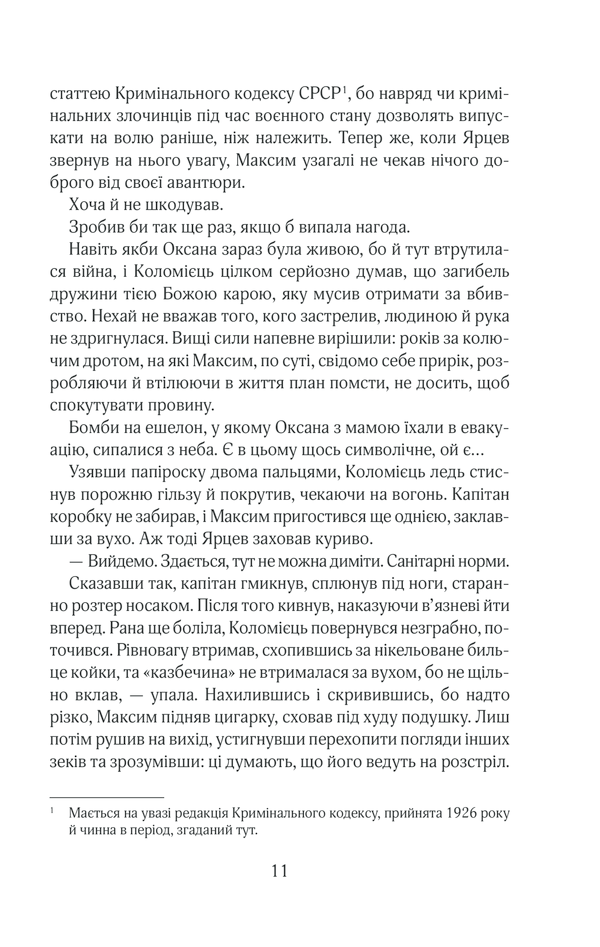 статтею Кримінального кодексу СРСР$^1$, бо навряд чи кримінальних злочинців під час воєнного стану дозволять випускати на волю раніше, ніж належить. Тепер же, коли Ярцев звернув на нього увагу, Максим узагалі не чекав нічого доброго від своєї авантюри.

Хоча й не шкодував.

Зробив би так ще раз, якщо б випала нагода.

Навіть якби Оксана зараз була живою, бо й тут втрутилася війна, і Коломієць цілком серйозно думав, що загибель дружини тією Божою карою, яку мусив отримати за вбивство. Нехай не вважав того, кого застрелив, людиною й рука не здригнулася. Вищі сили напевне вирішили: років за колючим дротом, на які Максим, по суті, свідомо себе прирік, розробляючи й втілюючи в життя план помсти, не досить, щоб спокутувати провину.

Бомби на ешелон, у якому Оксана з мамою їхали в евакуацію, сипалися з неба. Є в цьому щось символічне, ой є…

Узявши папіроску двома пальцями, Коломієць ледь стиснув порожню гільзу й покрутив, чекаючи на вогонь. Капітан коробку не забирав, і Максим пригостився ще однією, заклавши за вухо. Аж тоді Ярцев заховав куриво.

— Вийдемо. Здається, тут не можна диміти. Санітарні норми.

Сказавши так, капітан гмикнув, сплюнув під ноги, старанно розтер носаком. Після того кивнув, наказуючи в'язневі йти вперед. Рана ще боліла, Коломієць повернувся незграбно, поточився. Рівновагу втримав, схопившись за нікельоване бильце койки, та «казбечина» не втрималася за вухом, бо не щільно вклав, — упала. Нахилившись і скривившись, бо надто різко, Максим підняв цигарку, сховав під худу подушку. Лиш потім рушив на вихід, устигнувши перехопити погляди інших зеків та зрозумівши: ці думають, що його ведуть на розстріл.

$^1$ Мається на увазі редакція Кримінального кодексу, прийнята 1926 року й чинна в період, згаданий тут.

11